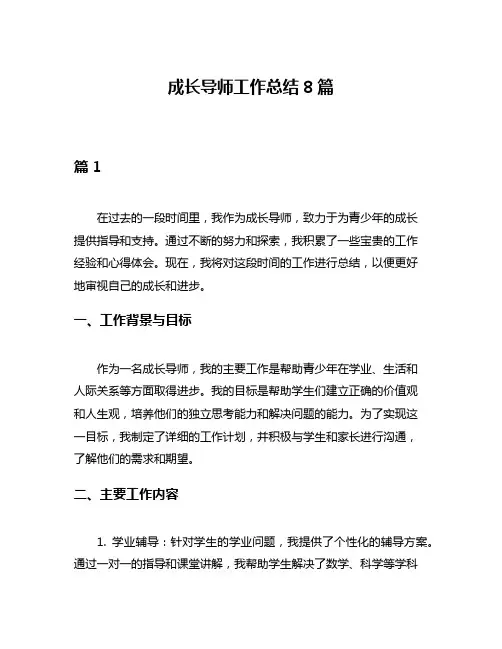 成长导师工作总结 8 篇

篇 1

在过去的一段时间里，我作为成长导师，致力于为青少年的成长提供指导和支持。通过不断的努力和探索，我积累了一些宝贵的工作经验和心得体会。现在，我将对这段时间的工作进行总结，以便更好地审视自己的成长和进步。

一、工作背景与目标

作为一名成长导师，我的主要工作是帮助青少年在学业、生活和人际关系等方面取得进步。我的目标是帮助学生们建立正确的价值观和人生观，培养他们的独立思考能力和解决问题的能力。为了实现这一目标，我制定了详细的工作计划，并积极与学生和家长进行沟通，了解他们的需求和期望。

二、主要工作内容

1. 学业辅导：针对学生的学业问题，我提供了个性化的辅导方案。通过一对一的指导和课堂讲解，我帮助学生解决了数学、科学等学科